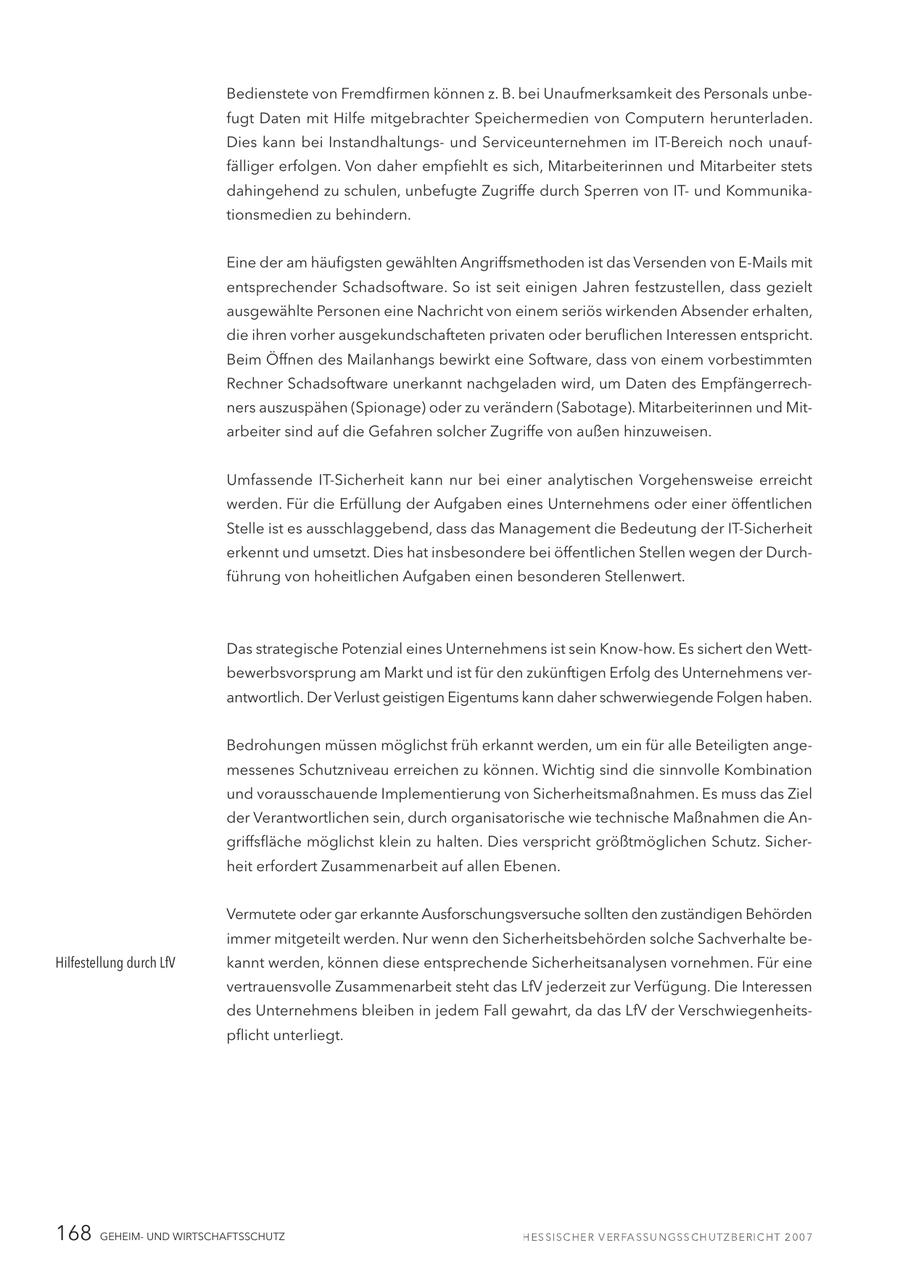 Bedienstete von Fremdfirmen können z. B. bei Unaufmerksamkeit des Personals unbefugt Daten mit Hilfe mitgebrachter Speichermedien von Computern herunterladen. Dies kann bei Instandhaltungs- und Serviceunternehmen im IT-Bereich noch unauffälliger erfolgen. Von daher empfiehlt es sich, Mitarbeiterinnen und Mitarbeiter stets dahingehend zu schulen, unbefugte Zugriffe durch Sperren von IT- und Kommunikationsmedien zu behindern.

Eine der am häufigsten gewählten Angriffsmethoden ist das Versenden von E-Mails mit entsprechender Schadsoftware. So ist seit einigen Jahren festzustellen, dass gezielt ausgewählte Personen eine Nachricht von einem seriös wirkenden Absender erhalten, die ihren vorher ausgekundschafteten privaten oder beruflichen Interessen entspricht. Beim Öffnen des Mailanhangs bewirkt eine Software, dass von einem vorbestimmten Rechner Schadsoftware unerkannt nachgeladen wird, um Daten des Empfängerrechners auszuspähen (Spionage) oder zu verändern (Sabotage). Mitarbeiterinnen und Mitarbeiter sind auf die Gefahren solcher Zugriffe von außen hinzuweisen.

Umfassende IT-Sicherheit kann nur bei einer analytischen Vorgehensweise erreicht werden. Für die Erfüllung der Aufgaben eines Unternehmens oder einer öffentlichen Stelle ist es ausschlaggebend, dass das Management die Bedeutung der IT-Sicherheit erkennt und umsetzt. Dies hat insbesondere bei öffentlichen Stellen wegen der Durchführung von hoheitlichen Aufgaben einen besonderen Stellenwert.

Das strategische Potenzial eines Unternehmens ist sein Know-how. Es sichert den Wettbewerbsvorsprung am Markt und ist für den zukünftigen Erfolg des Unternehmens verantwortlich. Der Verlust geistigen Eigentums kann daher schwerwiegende Folgen haben.

Bedrohungen müssen möglichst früh erkannt werden, um ein für alle Beteiligten angemessenes Schutzniveau erreichen zu können. Wichtig sind die sinnvolle Kombination und vorausschauende Implementierung von Sicherheitsmaßnahmen. Es muss das Ziel der Verantwortlichen sein, durch organisatorische wie technische Maßnahmen die Angriffsfläche möglichst klein zu halten. Dies verspricht größtmöglichen Schutz. Sicherheit erfordert Zusammenarbeit auf allen Ebenen.

Hilfestellung durch LfV

Vermutete oder gar erkannte Ausforschungsversuche sollten den zuständigen Behörden immer mitgeteilt werden. Nur wenn den Sicherheitsbehörden solche Sachverhalte bekannt werden, können diese entsprechende Sicherheitsanalysen vornehmen. Für eine vertrauensvolle Zusammenarbeit steht das LfV jederzeit zur Verfügung. Die Interessen des Unternehmens bleiben in jedem Fall gewahrt, da das LfV der Verschwiegenheitspflicht unterliegt.

168 GEHEIM- UND WIRTSCHAFTSSCHUTZ HESSISCHER VERFASSUNGSSCHUTZBERICHT 2007